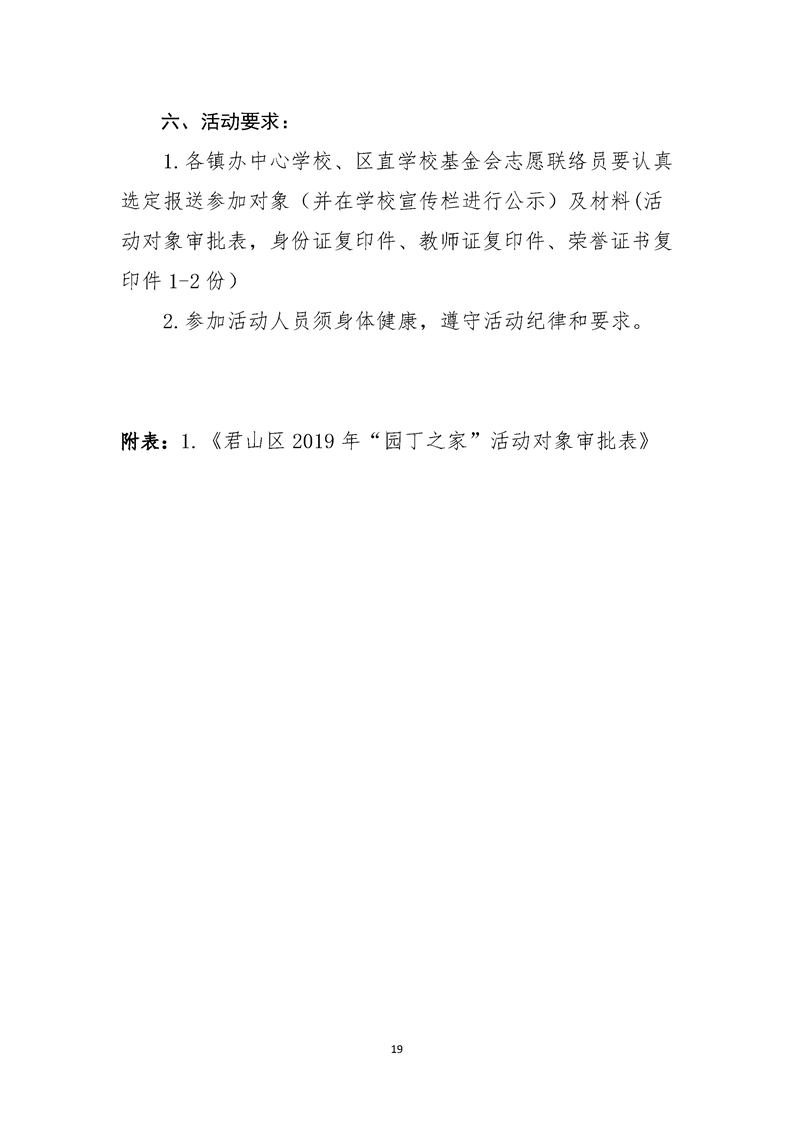 六、活动要求：

1.各镇办中心学校、区直学校基金会志愿联络员要认真选定报送参加对象（并在学校宣传栏进行公示）及材料(活动对象审批表，身份证复印件、教师证复印件、荣誉证书复印件 1-2 份）

2.参加活动人员须身体健康，遵守活动纪律和要求。

附表：1.《君山区 2019 年“园丁之家”活动对象审批表》

19